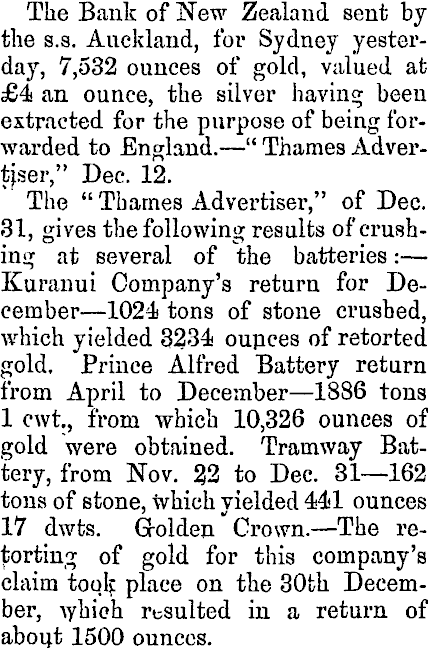 The Bank of New Zealand sent by the s.s. Auckland, for Sydney yesterday, 7,532 ounces of gold, valued at £4 an ounce, the silver having been extracted for the purpose of being forwarded to England.—"Thames Advertiser," Dec. 12.

The "Thames Advertiser," of Dec. 31, gives the following results of crushing at several of the batteries:—Kuranui Company's return for December—1024 tons of stone crushed, which yielded 3234 ounces of retorted gold. Prince Alfred Battery return from April to December—1886 tons 1 cwt., from which 10,326 ounces of gold were obtained. Tramway Battery, from Nov. 22 to Dec. 31—162 tons of stone, which yielded 441 ounces 17 dwts. Golden Crown.—The retorting of gold for this company's claim took place on the 30th December, which resulted in a return of about 1500 ounces.